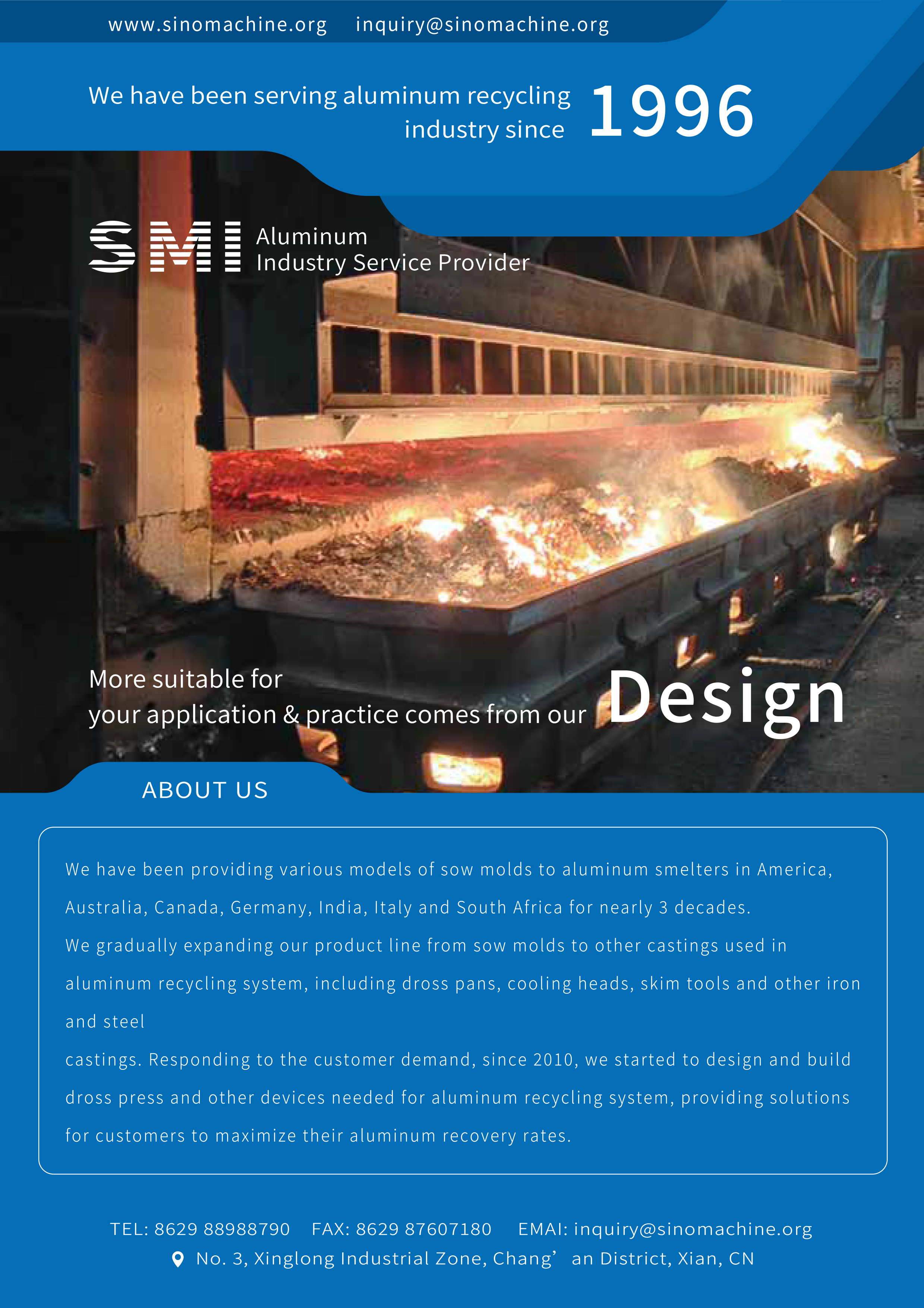 www.sinomachine.org inquiry@sinomachine.org

We have been serving aluminum recycling industry since 1996

SMI Aluminum Industry Service Provider

More suitable for your application & practice comes from our Design

ABOUT US

We have been providing various models of sow molds to aluminum smelters in America, Australia, Canada, Germany, India, Italy and South Africa for nearly 3 decades.
We gradually expanding our product line from sow molds to other castings used in aluminum recycling system, including dross pans, cooling heads, skim tools and other iron and steel
castings. Responding to the customer demand, since 2010, we started to design and build dross press and other devices needed for aluminum recycling system, providing solutions for customers to maximize their aluminum recovery rates.

TEL: 8629 88988790 FAX: 8629 87607180 EMAI: inquiry@sinomachine.org
No. 3, Xinglong Industrial Zone, Chang’ an District, Xian, CN